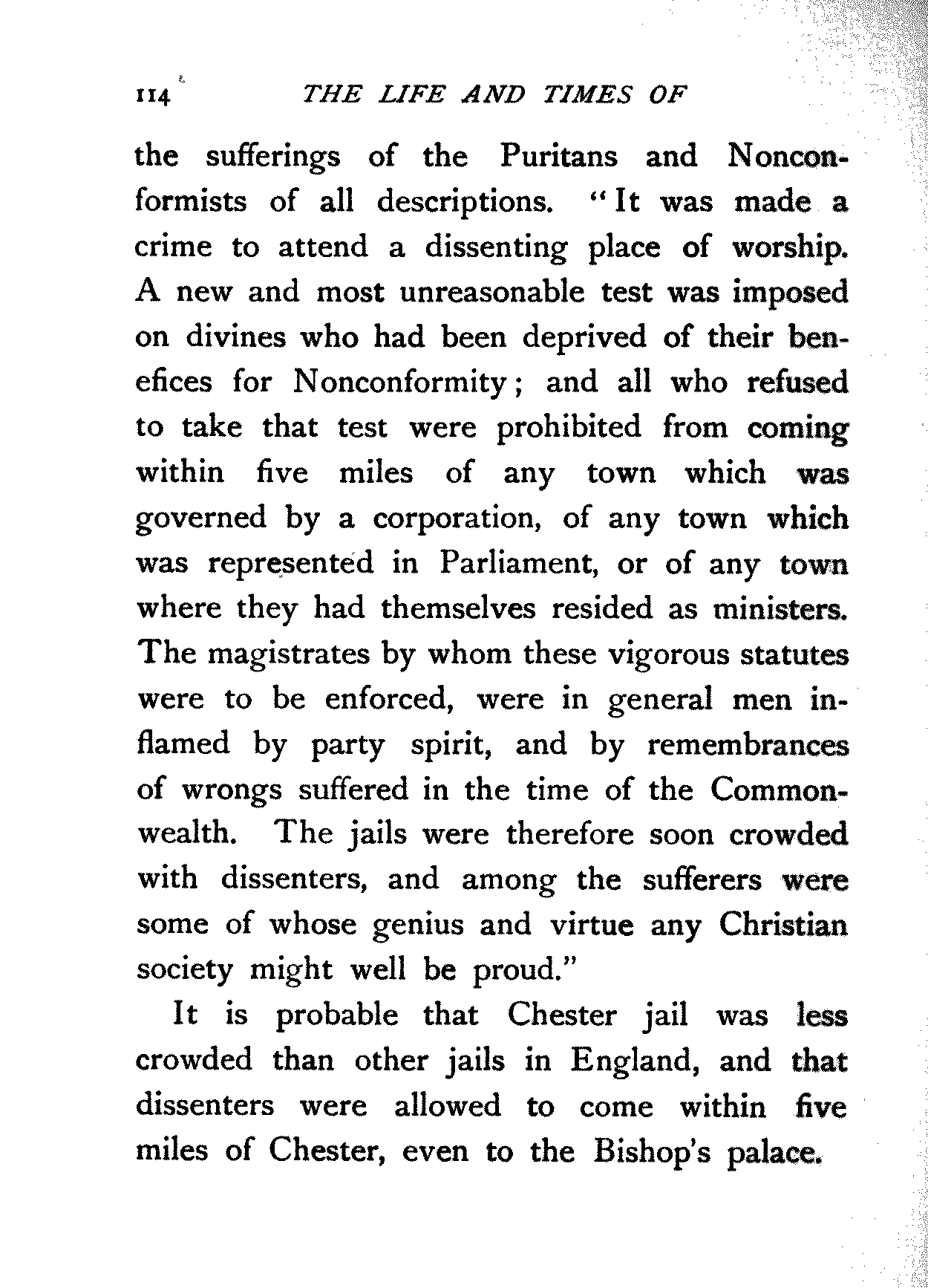 114 THE LIFE AND TIMES OF

the sufferings of the Puritans and Nonconformists of all descriptions. "It was made a crime to attend a dissenting place of worship. A new and most unreasonable test was imposed on divines who had been deprived of their benefices for Nonconformity; and all who refused to take that test were prohibited from coming within five miles of any town which was governed by a corporation, of any town which was represented in Parliament, or of any town where they had themselves resided as ministers. The magistrates by whom these vigorous statutes were to be enforced, were in general men inflamed by party spirit, and by remembrances of wrongs suffered in the time of the Commonwealth. The jails were therefore soon crowded with dissenters, and among the sufferers were some of whose genius and virtue any Christian society might well be proud."

It is probable that Chester jail was less crowded than other jails in England, and that dissenters were allowed to come within five miles of Chester, even to the Bishop's palace.